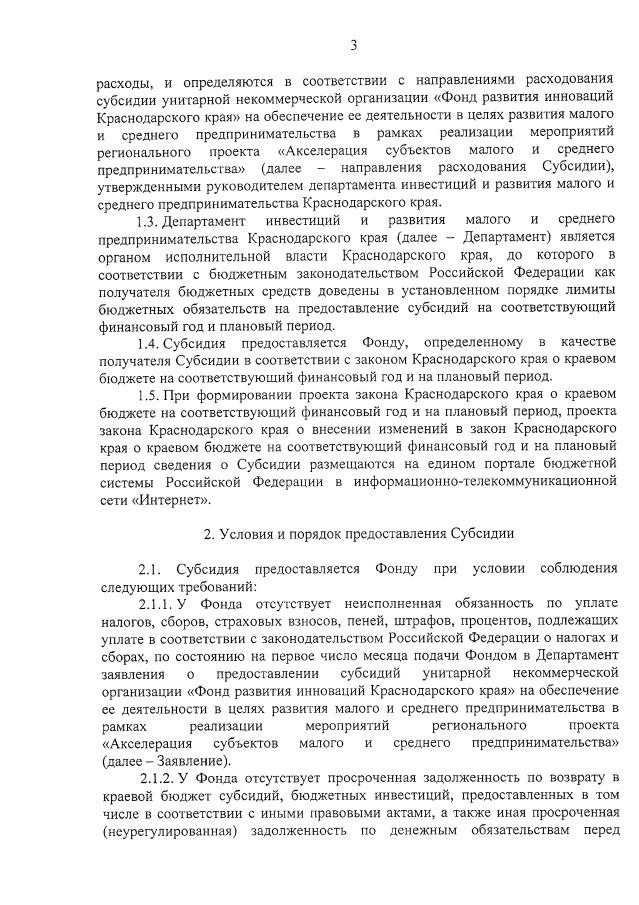 3

расходы, и определяются в соответствии с направлениями расходования субсидии унитарной некоммерческой организации «Фонд развития инноваций Краснодарского края» на обеспечение ее деятельности в целях развития малого и среднего предпринимательства в рамках реализации мероприятий регионального проекта «Акселерация субъектов малого и среднего предпринимательства» (далее – направления расходования Субсидии), утвержденными руководителем департамента инвестиций и развития малого и среднего предпринимательства Краснодарского края.

1.3. Департамент инвестиций и развития малого и среднего предпринимательства Краснодарского края (далее – Департамент) является органом исполнительной власти Краснодарского края, до которого в соответствии с бюджетным законодательством Российской Федерации как получателя бюджетных средств доведены в установленном порядке лимиты бюджетных обязательств на предоставление субсидий на соответствующий финансовый год и плановый период.

1.4. Субсидия предоставляется Фонду, определенному в качестве получателя Субсидии в соответствии с законом Краснодарского края о краевом бюджете на соответствующий финансовый год и на плановый период.

1.5. При формировании проекта закона Краснодарского края о краевом бюджете на соответствующий финансовый год и на плановый период, проекта закона Краснодарского края о внесении изменений в закон Краснодарского края о краевом бюджете на соответствующий финансовый год и на плановый период сведения о Субсидии размещаются на едином портале бюджетной системы Российской Федерации в информационно-телекоммуникационной сети «Интернет».

2. Условия и порядок предоставления Субсидии

2.1. Субсидия предоставляется Фонду при условии соблюдения следующих требований:

2.1.1. У Фонда отсутствует неисполненная обязанность по уплате налогов, сборов, страховых взносов, пеней, штрафов, процентов, подлежащих уплате в соответствии с законодательством Российской Федерации о налогах и сборах, по состоянию на первое число месяца подачи Фондом в Департамент заявления о предоставлении субсидий унитарной некоммерческой организации «Фонд развития инноваций Краснодарского края» на обеспечение ее деятельности в целях развития малого и среднего предпринимательства в рамках реализации мероприятий регионального проекта «Акселерация субъектов малого и среднего предпринимательства» (далее – Заявление).

2.1.2. У Фонда отсутствует просроченная задолженность по возврату в краевой бюджет субсидий, бюджетных инвестиций, предоставленных в том числе в соответствии с иными правовыми актами, а также иная просроченная (неурегулированная) задолженность по денежным обязательствам перед